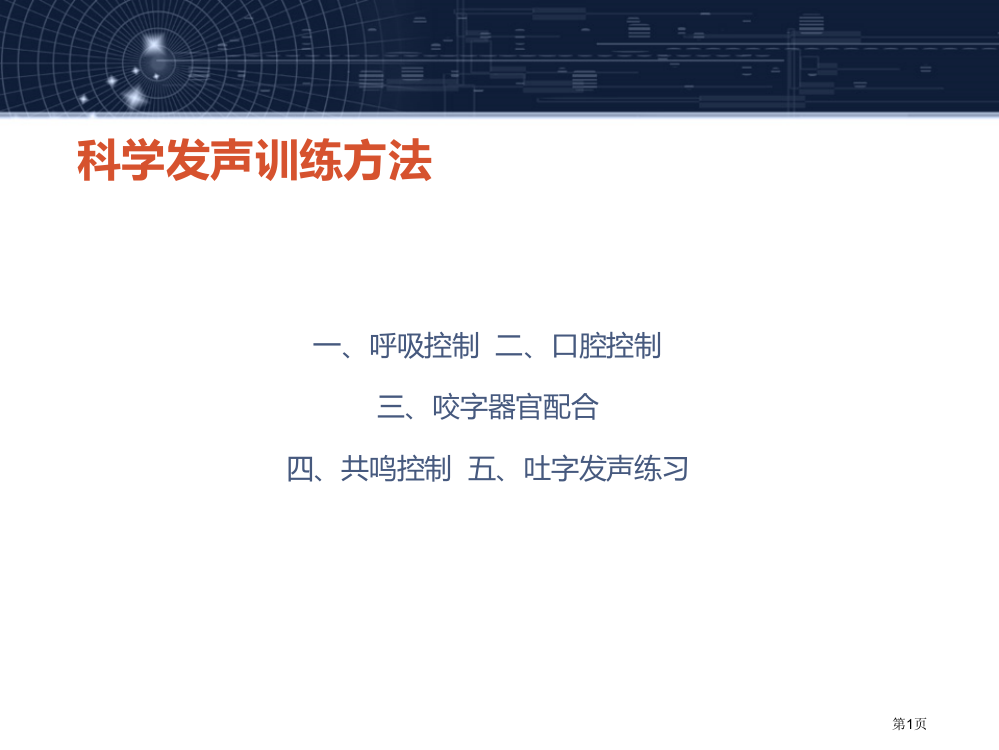 科学发声训练方法

一、呼吸控制 二、口腔控制

三、咬字器官配合

四、共鸣控制 五、吐字发声练习

第1页